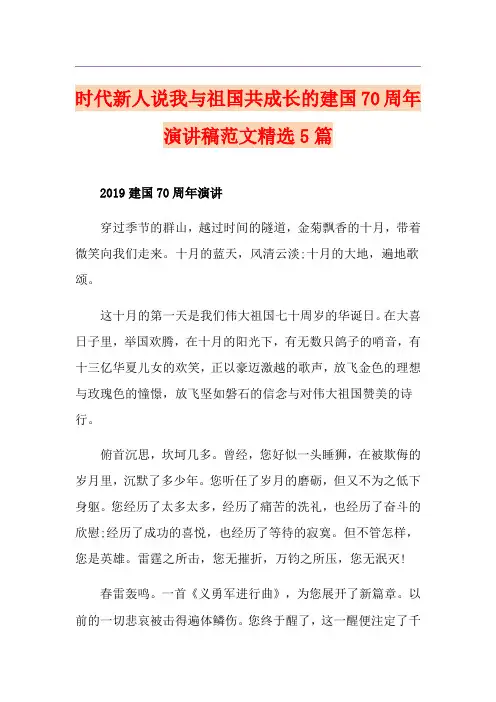 时代新人说我与祖国共成长的建国70周年演讲稿范文精选5篇

2019建国70周年演讲

穿过季节的群山，越过时间的隧道，金菊飘香的十月，带着微笑向我们走来。十月的蓝天，风清云淡;十月的大地，遍地歌颂。

这十月的第一天是我们伟大祖国七十周岁的华诞日。在大喜日子里，举国欢腾，在十月的阳光下，有无数只鸽子的哨音，有十三亿华夏儿女的欢笑，正以豪迈激越的歌声，放飞金色的理想与玫瑰色的憧憬，放飞坚如磐石的信念与对伟大祖国赞美的诗行。

俯首沉思，坎坷几多。曾经，您好似一头睡狮，在被欺侮的岁月里，沉默了多少年。您听任了岁月的磨砺，但又不为之低下身躯。您经历了太多太多，经历了痛苦的洗礼，也经历了奋斗的欣慰;经历了成功的喜悦，也经历了等待的寂寞。但不管怎样，您是英雄。雷霆之所击，您无摧折，万钧之所压，您无泯灭!

春雷轰鸣。一首《义勇军进行曲》，为您展开了新篇章。以前的一切悲哀被击得遍体鳞伤。您终于醒了，这一醒便注定了千